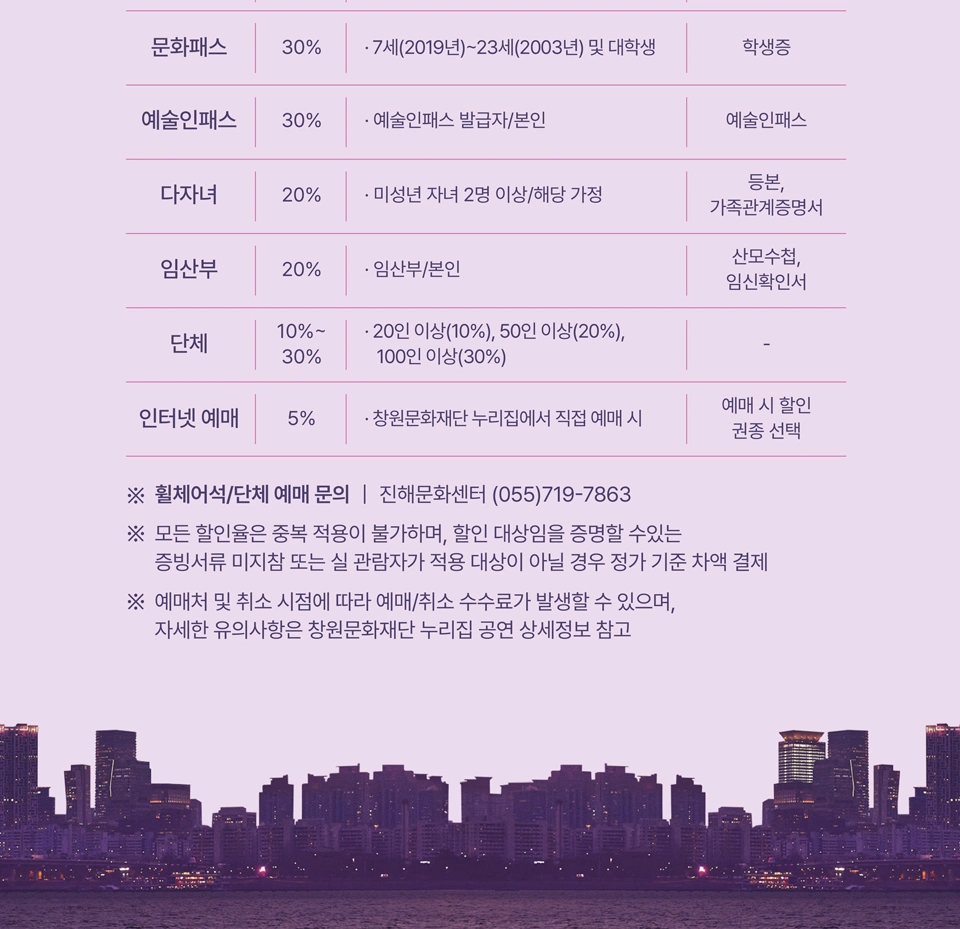 | 문화패스 | 30% | · 7세(2019년)~23세(2003년) 및 대학생 | 학생증 |
|---|---|---|---|
| 예술인패스 | 30% | · 예술인패스 발급자/본인 | 예술인패스 |
| 다자녀 | 20% | · 미성년 자녀 2명 이상/해당 가정 | 등본, 가족관계증명서 |
| 임산부 | 20% | · 임산부/본인 | 산모수첩, 임신확인서 |
| 단체 | 10%~ 30% | · 20인 이상(10%), 50인 이상(20%), 100인 이상(30%) | - |
| 인터넷 예매 | 5% | · 창원문화재단 누리집에서 직접 예매 시 | 예매 시 할인 권종 선택 |

※ 휠체어석/단체 예매 문의 | 진해문화센터 (055)719-7863

※ 모든 할인율은 중복 적용이 불가하며, 할인 대상임을 증명할 수있는 증빙서류 미지참 또는 실 관람자가 적용 대상이 아닐 경우 정가 기준 차액 결제

※ 예매처 및 취소 시점에 따라 예매/취소 수수료가 발생할 수 있으며, 자세한 유의사항은 창원문화재단 누리집 공연 상세정보 참고